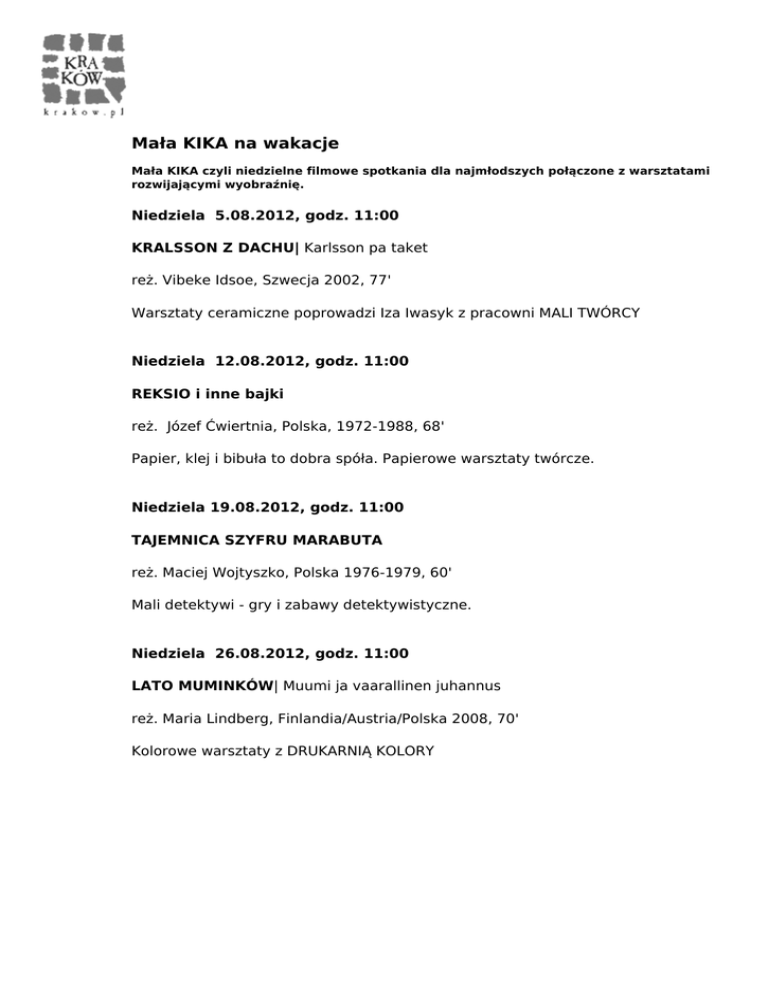 KRA
KÓW
krakow.pl

Mała KIKA na wakacje

Mała KIKA czyli niedzielne filmowe spotkania dla najmłodszych połączone z warsztatami rozwijającymi wyobraźnię.

Niedziela 5.08.2012, godz. 11:00

KRALSSON Z DACHU| Karlsson pa taket

reż. Vibeke Idsoe, Szwecja 2002, 77'

Warsztaty ceramiczne poprowadzi Iza Iwasyk z pracowni MALI TWÓRCY

Niedziela 12.08.2012, godz. 11:00

REKSIO i inne bajki

reż. Józef Ćwiertnia, Polska, 1972-1988, 68'

Papier, klej i bibuła to dobra spóła. Papierowe warsztaty twórcze.

Niedziela 19.08.2012, godz. 11:00

TAJEMNICA SZYFRU MARABUTA

reż. Maciej Wojtyszko, Polska 1976-1979, 60'

Mali detektywi - gry i zabawy detektywistyczne.

Niedziela 26.08.2012, godz. 11:00

LATO MUMINKÓW| Muumi ja vaarallinen juhannus

reż. Maria Lindberg, Finlandia/Austria/Polska 2008, 70'

Kolorowe warsztaty z DRUKARNIĄ KOLORY